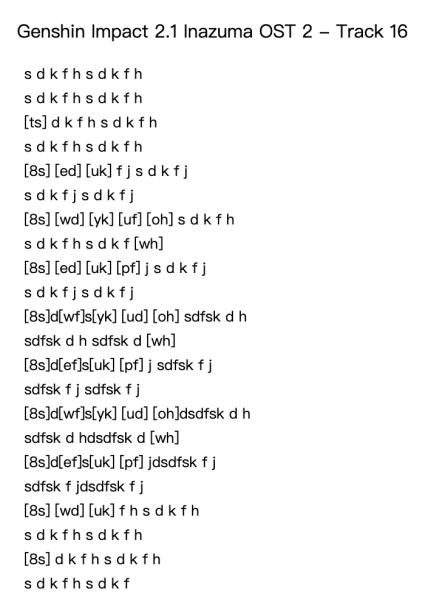 Genshin Impact 2.1 Inazuma OST 2 – Track 16

s d k f h s d k f h
s d k f h s d k f h
[ts] d k f h s d k f h
s d k f h s d k f h
[8s] [ed] [uk] f j s d k f j
s d k f j s d k f j
[8s] [wd] [yk] [uf] [oh] s d k f h
s d k f h s d k f [wh]
[8s] [ed] [uk] [pf] j s d k f j
s d k f j s d k f j
[8s]d[wf]s[yk] [ud] [oh] sdfsk d h
sdfsk d h sdfsk d [wh]
[8s]d[ef]s[uk] [pf] j sdfsk f j
sdfsk f j sdfsk f j
[8s]d[wf]s[yk] [ud] [oh]dsdfsk d h
sdfsk d hdsdfsk d [wh]
[8s]d[ef]s[uk] [pf] jdsdfsk f j
sdfsk f jdsdfsk f j
[8s] [wd] [uk] f h s d k f h
s d k f h s d k f h
[8s] d k f h s d k f h
s d k f h s d k f